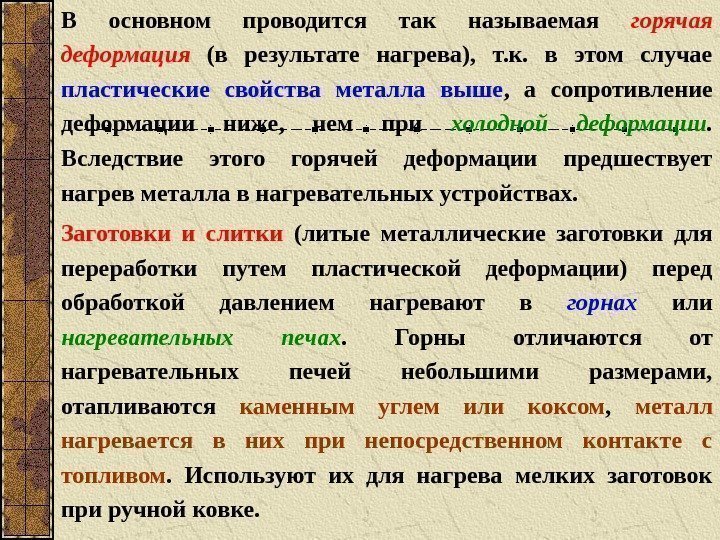 В основном проводится так называемая горячая деформация (в результате нагрева), т.к. в этом случае пластические свойства металла выше, а сопротивление деформации ниже, чем при холодной деформации. Вследствие этого горячей деформации предшествует нагрев металла в нагревательных устройствах.

Заготовки и слитки (литые металлические заготовки для переработки путем пластической деформации) перед обработкой давлением нагревают в горнах или нагревательных печах. Горны отличаются от нагревательных печей небольшими размерами, отапливаются каменным углем или коксом, металл нагревается в них при непосредственном контакте с топливом. Используют их для нагрева мелких заготовок при ручной ковке.